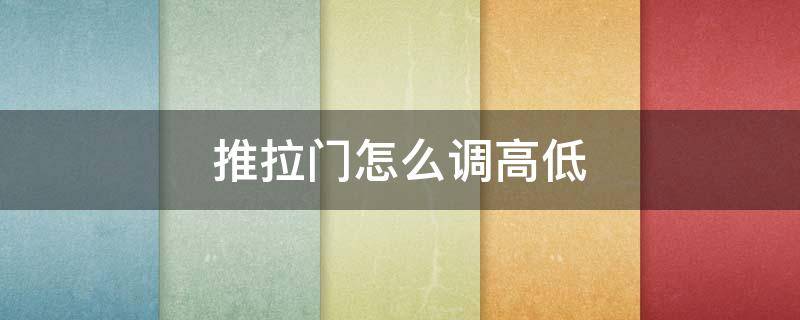 推拉门怎么调高低